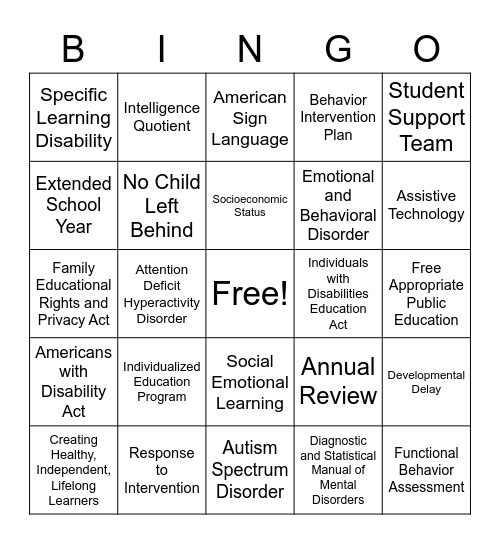 | B | I | N | G | O |
|---|---|---|---|---|
| Specific Learning Disability | Intelligence Quotient | American Sign Language | Behavior Intervention Plan | Student Support Team |
| Extended School Year | No Child Left Behind | Socioeconomic Status | Emotional and Behavioral Disorder | Assistive Technology |
| Family Educational Rights and Privacy Act | Attention Deficit Hyperactivity Disorder | Free! | Individuals with Disabilities Education Act | Free Appropriate Public Education |
| Americans with Disability Act | Individualized Education Program | Social Emotional Learning | Annual Review | Developmental Delay |
| Creating Healthy, Independent, Lifelong Learners | Response to Intervention | Autism Spectrum Disorder | Diagnostic and Statistical Manual of Mental Disorders | Functional Behavior Assessment |